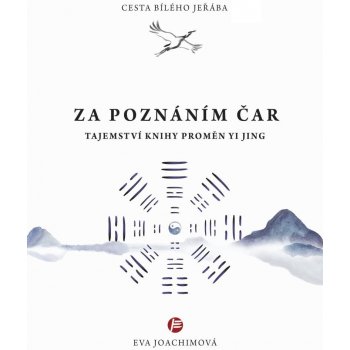 CESTA BÍLÉHO JEŘÁBA

ZA POZNÁNÍM ČAR

TAJEMSTVÍ KNIHY PROMĚN YI JING

EVA JOACHIMOVÁ